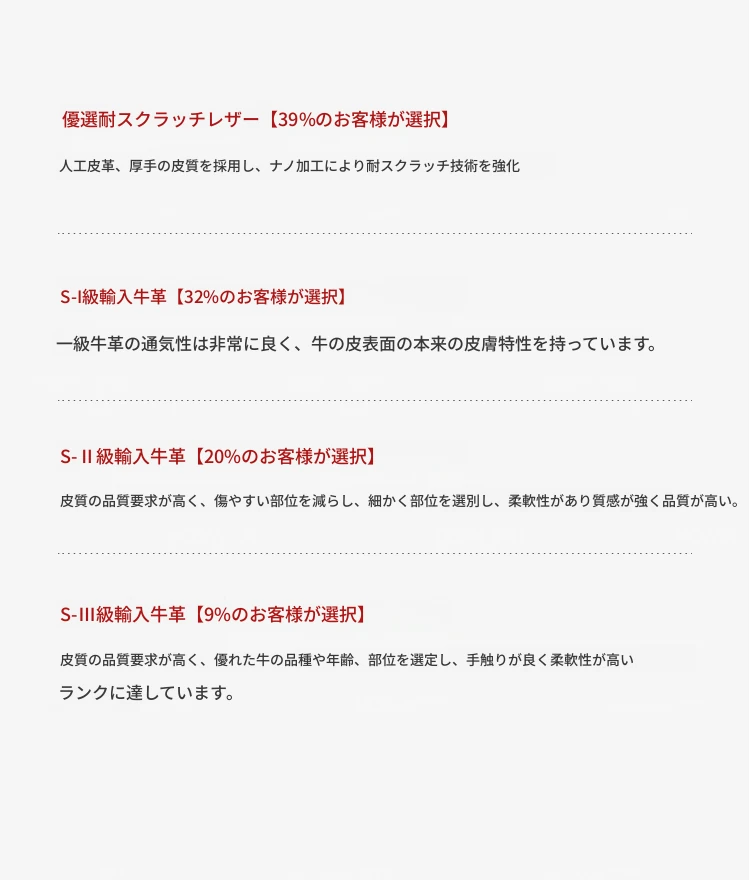 優選耐スクラッチレザー【39%のお客様が選択】

人工皮革、厚手の皮質を採用し、ナノ加工により耐スクラッチ技術を強化

S-I級輸入牛革【32%のお客様が選択】

一級牛革の通気性は非常に良く、牛の皮表面の本来の皮膚特性を持っています。

S-II級輸入牛革【20%のお客様が選択】

皮質の品質要求が高く、傷やすい部位を減らし、細かく部位を選別し、柔軟性があり質感が強く品質が高い。

S-III級輸入牛革【9%のお客様が選択】

皮質の品質要求が高く、優れた牛の品種や年齢、部位を選定し、手触りが良く柔軟性が高い
ランクに達しています。